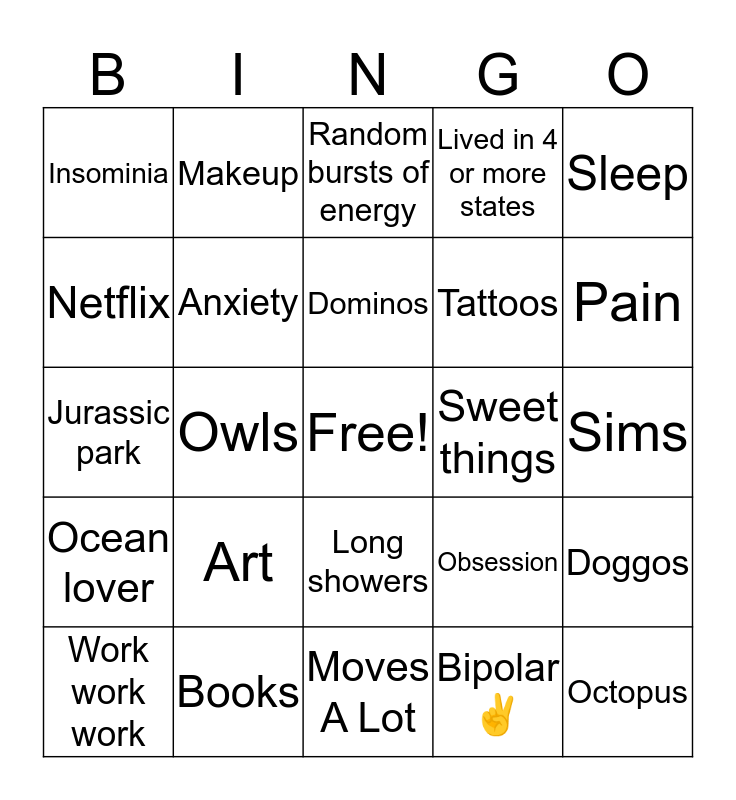 | B | I | N | G | O |
|---|---|---|---|---|
| Insominia | Makeup | Random bursts of energy | Lived in 4 or more states | Sleep |
| Netflix | Anxiety | Dominos | Tattoos | Pain |
| Jurassic park | Owls | Free! | Sweet things | Sims |
| Ocean lover | Art | Long showers | Obsession | Doggos |
| Work work work | Books | Moves A Lot | Bipolar ✌️ | Octopus |